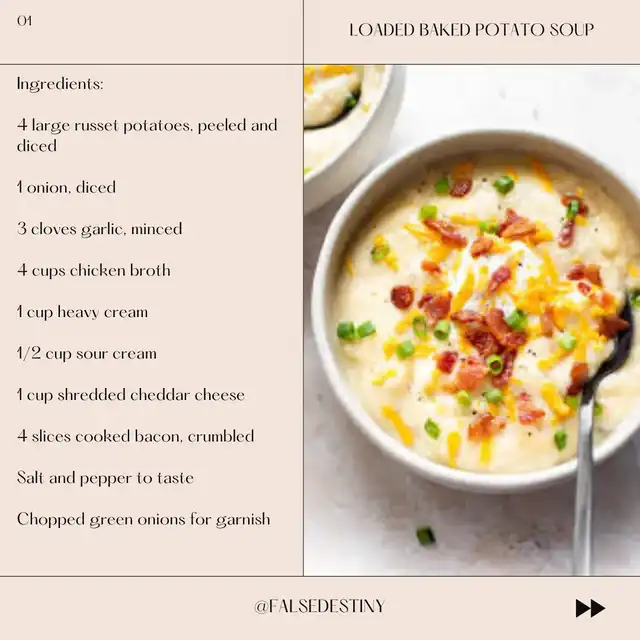 01

LOADED BAKED POTATO SOUP

Ingredients:

4 large russet potatoes, peeled and diced

1 onion, diced

3 cloves garlic, minced

4 cups chicken broth

1 cup heavy cream

1/2 cup sour cream

1 cup shredded cheddar cheese

4 slices cooked bacon, crumbled

Salt and pepper to taste

Chopped green onions for garnish

@FALSEDESTINY